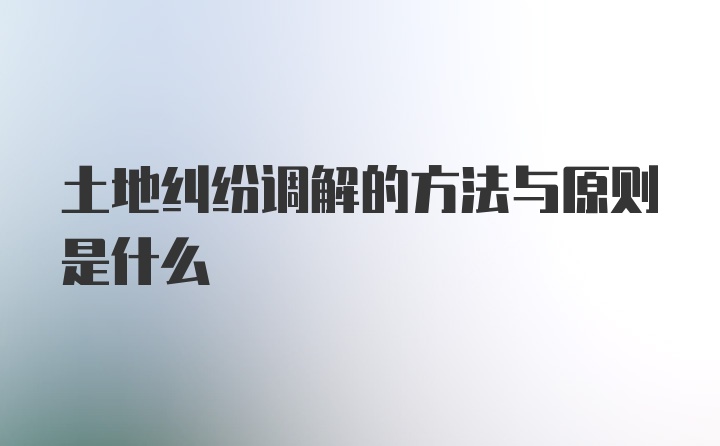 土地纠纷调解的方法与原则是什么